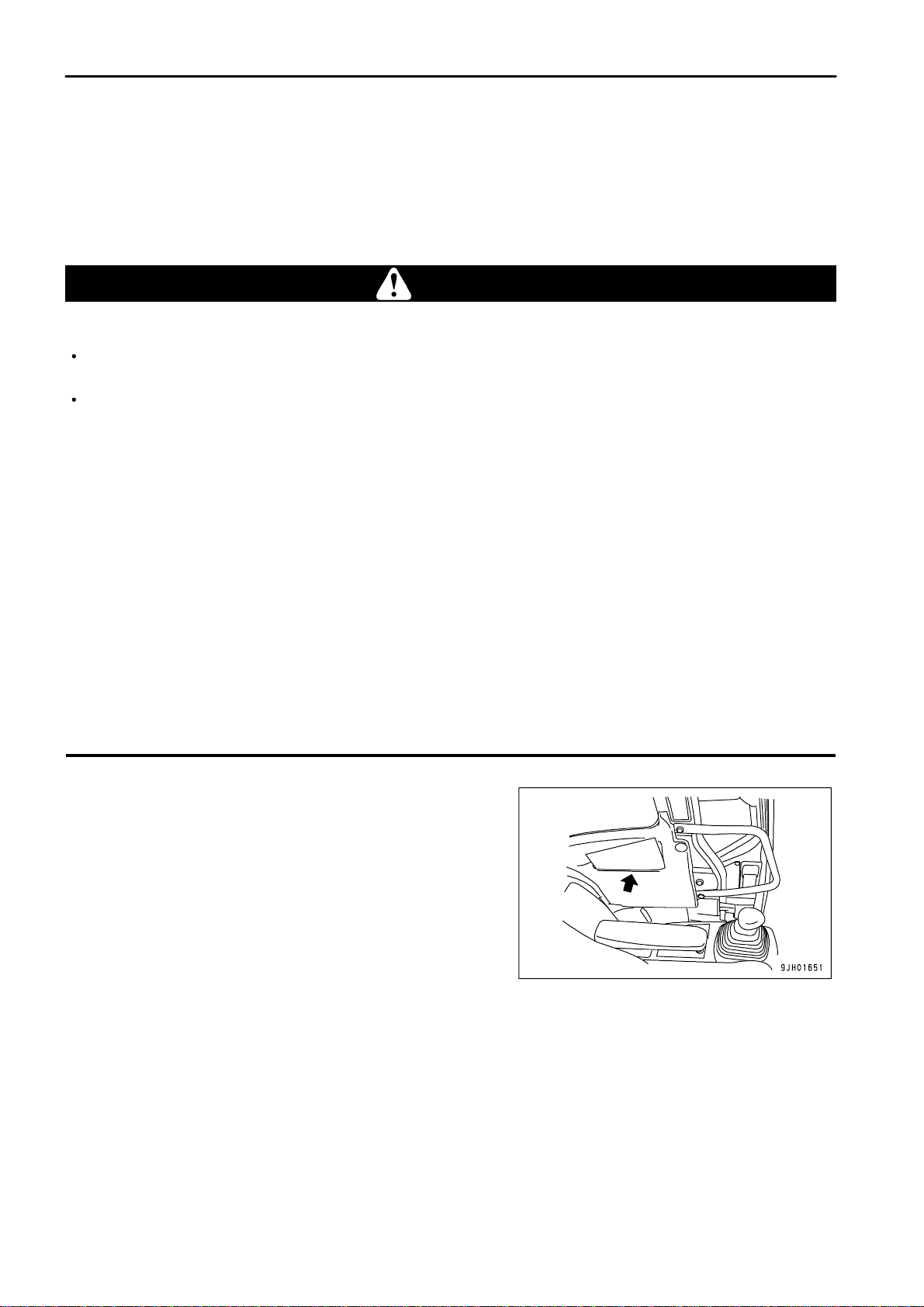 •

•

9JH01651